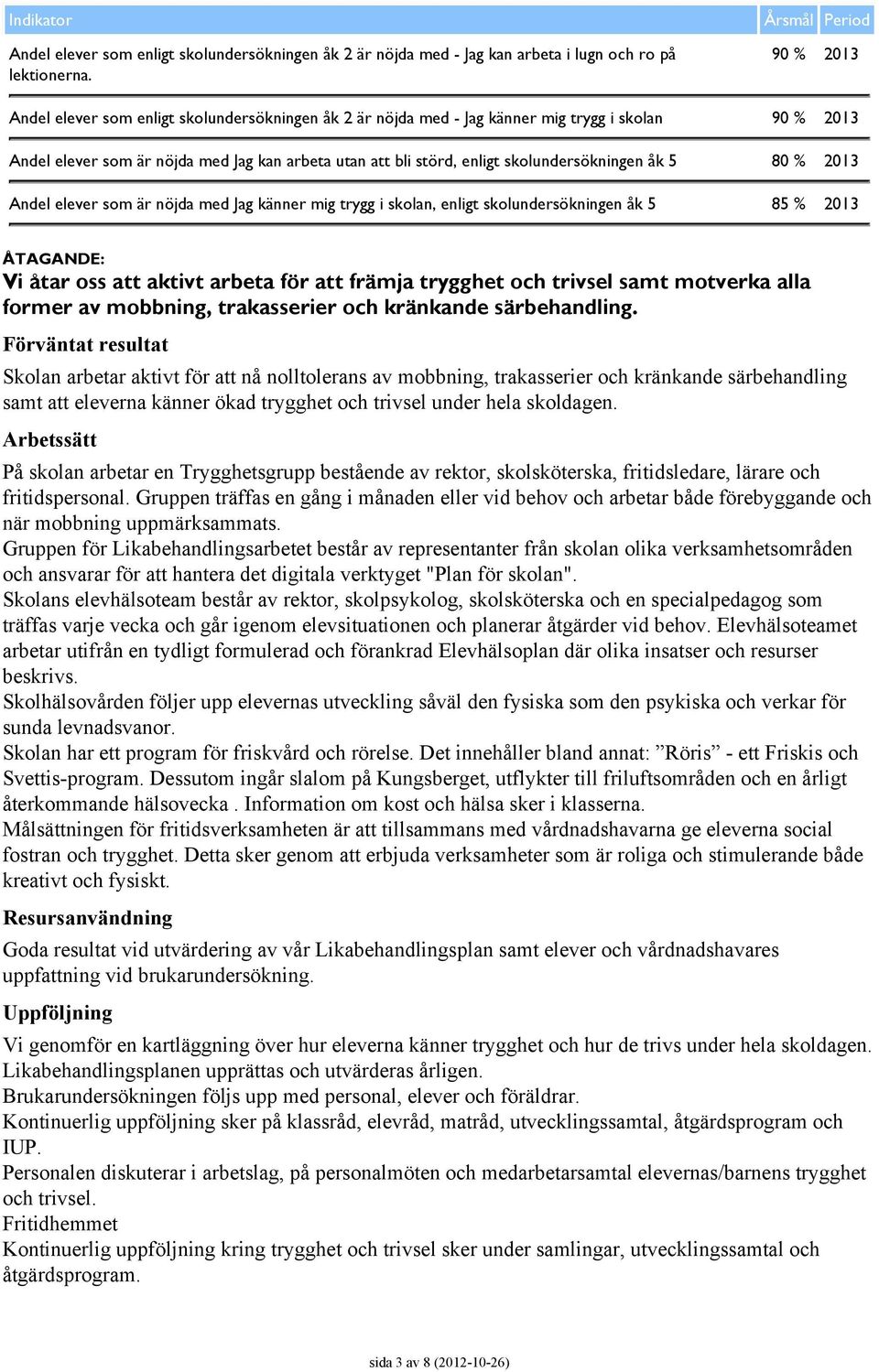 | Indikator | Årsmål | Period |
|---|---|---|
| Andel elever som enligt skolundersökningen åk 2 är nöjda med - Jag kan arbeta i lugn och ro på lektionerna. | 90 % | 2013 |
| Andel elever som enligt skolundersökningen åk 2 är nöjda med - Jag känner mig trygg i skolan | 90 % | 2013 |
| Andel elever som är nöjda med Jag kan arbeta utan att bli störd, enligt skolundersökningen åk 5 | 80 % | 2013 |
| Andel elever som är nöjda med Jag känner mig trygg i skolan, enligt skolundersökningen åk 5 | 85 % | 2013 |

ÅTAGANDE:
Vi åtar oss att aktivt arbeta för att främja trygghet och trivsel samt motverka alla former av mobbning, trakasserier och kränkande särbehandling.

Förväntat resultat

Skolan arbetar aktivt för att nå nolltolerans av mobbning, trakasserier och kränkande särbehandling samt att eleverna känner ökad trygghet och trivsel under hela skoldagen.

Arbetssätt

På skolan arbetar en Trygghetsgrupp bestående av rektor, skolsköterska, fritidsledare, lärare och fritidspersonal. Gruppen träffas en gång i månaden eller vid behov och arbetar både förebyggande och när mobbning uppmärksammats.
Gruppen för Likabehandlingsarbetet består av representanter från skolan olika verksamhetsområden och ansvarar för att hantera det digitala verktyget "Plan för skolan".
Skolans elevhälsoteam består av rektor, skolpsykolog, skolsköterska och en specialpedagog som träffas varje vecka och går igenom elevsituationen och planerar åtgärder vid behov. Elevhälsoteamet arbetar utifrån en tydligt formulerad och förankrad Elevhälsoplan där olika insatser och resurser beskrivs.
Skolhälsovården följer upp elevernas utveckling såväl den fysiska som den psykiska och verkar för sunda levnadsvanor.
Skolan har ett program för friskvård och rörelse. Det innehåller bland annat: ”Röris” - ett Friskis och Svettis-program. Dessutom ingår slalom på Kungsberget, utflykter till friluftsområden och en årligt återkommande hälsovecka . Information om kost och hälsa sker i klasserna.
Målsättningen för fritidsverksamheten är att tillsammans med vårdnadshavarna ge eleverna social fostran och trygghet. Detta sker genom att erbjuda verksamheter som är roliga och stimulerande både kreativt och fysiskt.

Resursanvändning

Goda resultat vid utvärdering av vår Likabehandlingsplan samt elever och vårdnadshavares uppfattning vid brukarundersökning.

Uppföljning

Vi genomför en kartläggning över hur eleverna känner trygghet och hur de trivs under hela skoldagen.
Likabehandlingsplanen upprättas och utvärderas årligen.
Brukarundersökningen följs upp med personal, elever och föräldrar.
Kontinuerlig uppföljning sker på klassråd, elevråd, matråd, utvecklingssamtal, åtgärdsprogram och IUP.
Personalen diskuterar i arbetslag, på personalmöten och medarbetarsamtal elevernas/barnens trygghet och trivsel.
Fritidhemmet
Kontinuerlig uppföljning kring trygghet och trivsel sker under samlingar, utvecklingssamtal och åtgärdsprogram.

sida 3 av 8 (2012-10-26)